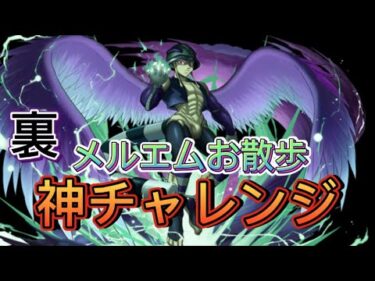 裏
メルエムお散歩
神チャレンジ